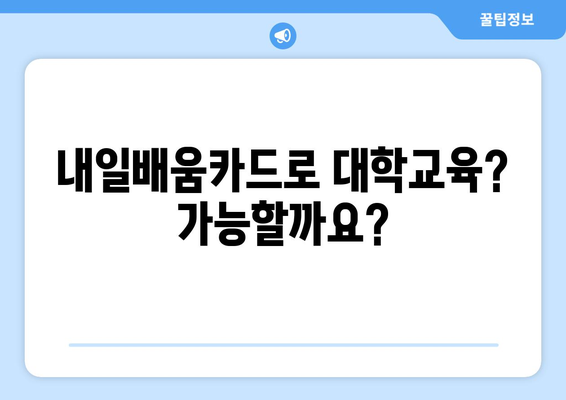 꿀팁정보

내일배움카드로 대학교육? 가능할까요?